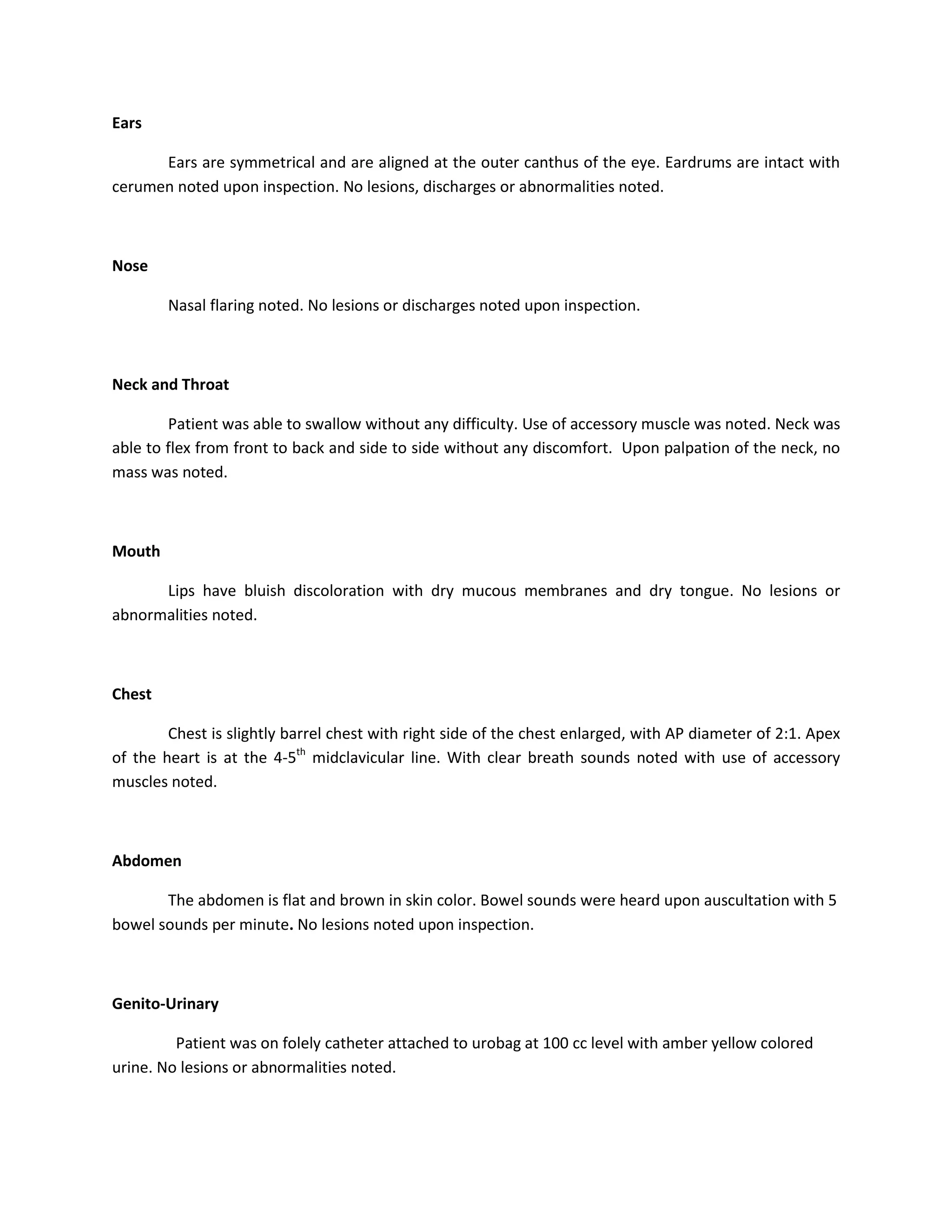 Ears

Ears are symmetrical and are aligned at the outer canthus of the eye. Eardrums are intact with cerumen noted upon inspection. No lesions, discharges or abnormalities noted.

Nose

Nasal flaring noted. No lesions or discharges noted upon inspection.

Neck and Throat

Patient was able to swallow without any difficulty. Use of accessory muscle was noted. Neck was able to flex from front to back and side to side without any discomfort. Upon palpation of the neck, no mass was noted.

Mouth

Lips have bluish discoloration with dry mucous membranes and dry tongue. No lesions or abnormalities noted.

Chest

Chest is slightly barrel chest with right side of the chest enlarged, with AP diameter of 2:1. Apex of the heart is at the 4-5$^{th}$ midclavicular line. With clear breath sounds noted with use of accessory muscles noted.

Abdomen

The abdomen is flat and brown in skin color. Bowel sounds were heard upon auscultation with 5 bowel sounds per minute. No lesions noted upon inspection.

Genito-Urinary

Patient was on folely catheter attached to urobag at 100 cc level with amber yellow colored urine. No lesions or abnormalities noted.